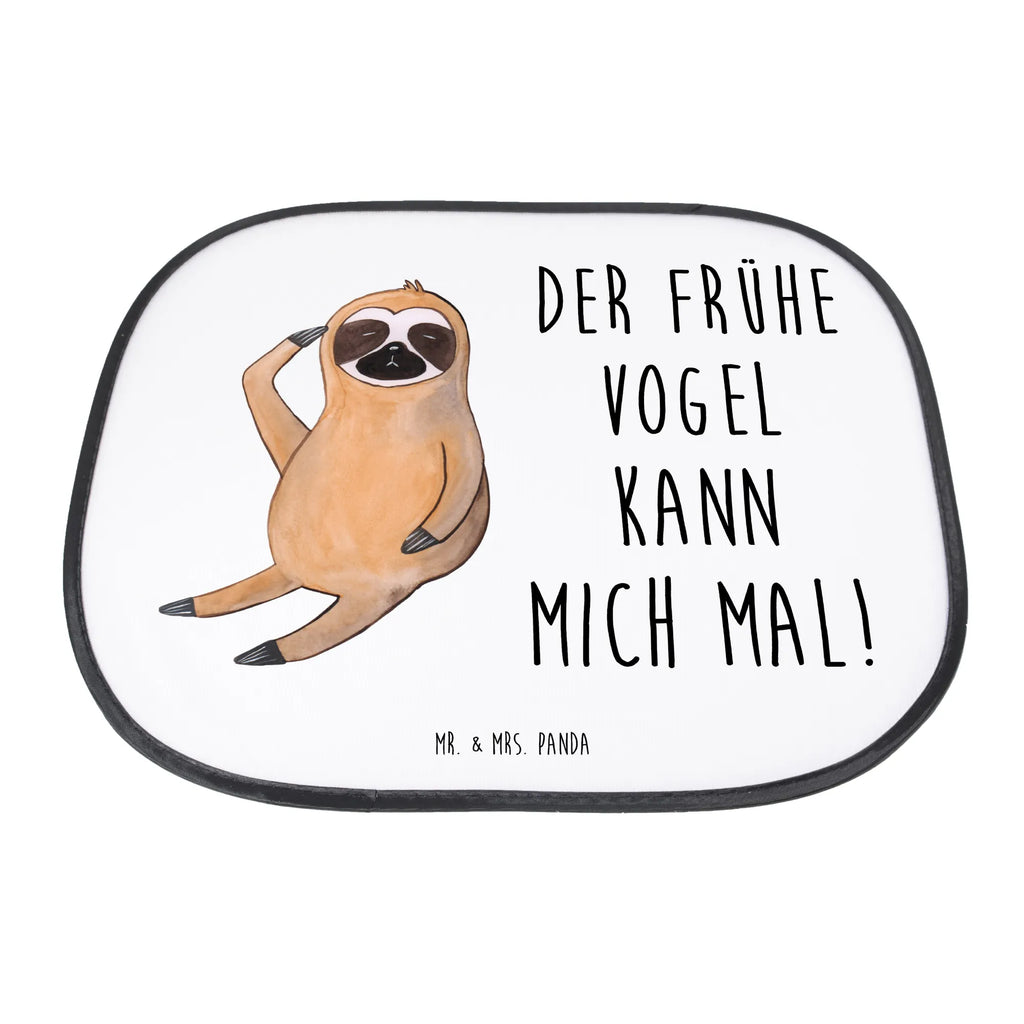 DER FRÜHE VOGEL KANN MICH MAL!

MR. & MRS. PANDA